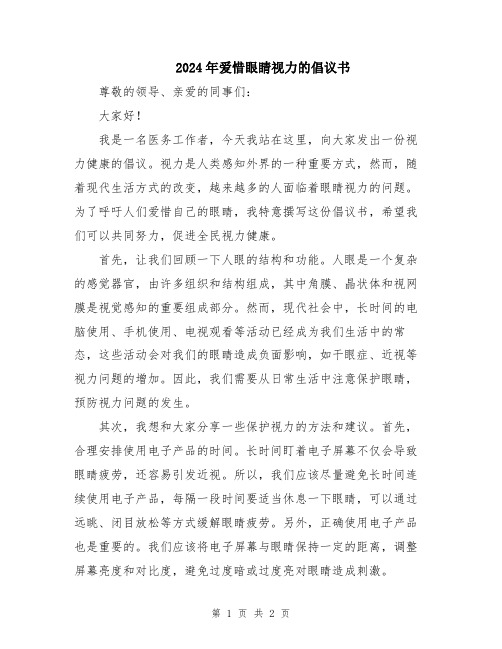 2024年爱惜眼睛视力的倡议书

尊敬的领导、亲爱的同事们：

大家好！

我是一名医务工作者，今天我站在这里，向大家发出一份视力健康的倡议。视力是人类感知外界的一种重要方式，然而，随着现代生活方式的改变，越来越多的人面临着眼睛视力的问题。为了呼吁人们爱惜自己的眼睛，我特意撰写这份倡议书，希望我们可以共同努力，促进全民视力健康。

首先，让我们回顾一下人眼的结构和功能。人眼是一个复杂的感觉器官，由许多组织和结构组成，其中角膜、晶状体和视网膜是视觉感知的重要组成部分。然而，现代社会中，长时间的电脑使用、手机使用、电视观看等活动已经成为我们生活中的常态，这些活动会对我们的眼睛造成负面影响，如干眼症、近视等视力问题的增加。因此，我们需要从日常生活中注意保护眼睛，预防视力问题的发生。

其次，我想和大家分享一些保护视力的方法和建议。首先，合理安排使用电子产品的时间。长时间盯着电子屏幕不仅会导致眼睛疲劳，还容易引发近视。所以，我们应该尽量避免长时间连续使用电子产品，每隔一段时间要适当休息一下眼睛，可以通过远眺、闭目放松等方式缓解眼睛疲劳。另外，正确使用电子产品也是重要的。我们应该将电子屏幕与眼睛保持一定的距离，调整屏幕亮度和对比度，避免过度暗或过度亮对眼睛造成刺激。

第 1 页 共 2 页